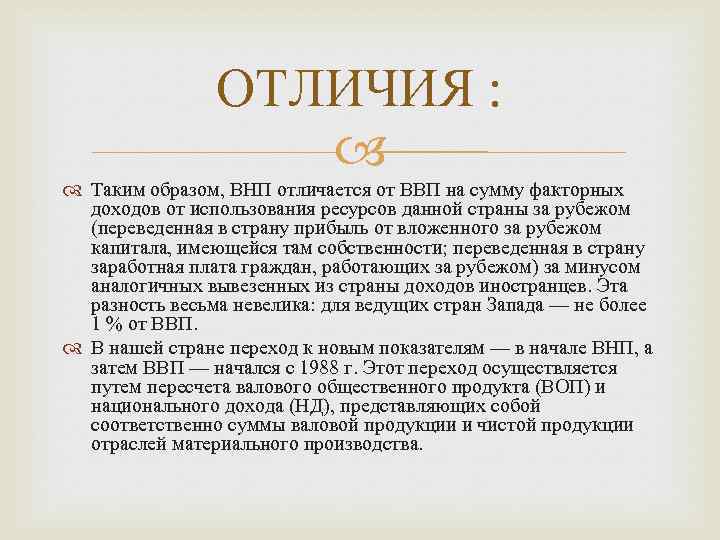 ОТЛИЧИЯ :

Таким образом, ВНП отличается от ВВП на сумму факторных доходов от использования ресурсов данной страны за рубежом (переведенная в страну прибыль от вложенного за рубежом капитала, имеющейся там собственности; переведенная в страну заработная плата граждан, работающих за рубежом) за минусом аналогичных вывезенных из страны доходов иностранцев. Эта разность весьма невелика: для ведущих стран Запада — не более 1 % от ВВП.

В нашей стране переход к новым показателям — в начале ВНП, а затем ВВП — начался с 1988 г. Этот переход осуществляется путем пересчета валового общественного продукта (ВОП) и национального дохода (НД), представляющих собой соответственно суммы валовой продукции и чистой продукции отраслей материального производства.